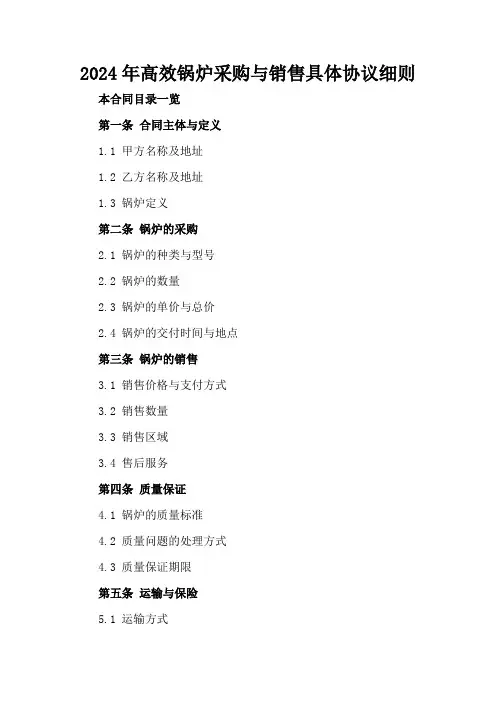 2024年高效锅炉采购与销售具体协议细则

本合同目录一览

第一条 合同主体与定义

1.1 甲方名称及地址

1.2 乙方名称及地址

1.3 锅炉定义

第二条 锅炉的采购

2.1 锅炉的种类与型号

2.2 锅炉的数量

2.3 锅炉的单价与总价

2.4 锅炉的交付时间与地点

第三条 锅炉的销售

3.1 销售价格与支付方式

3.2 销售数量

3.3 销售区域

3.4 售后服务

第四条 质量保证

4.1 锅炉的质量标准

4.2 质量问题的处理方式

4.3 质量保证期限

第五条 运输与保险

5.1 运输方式